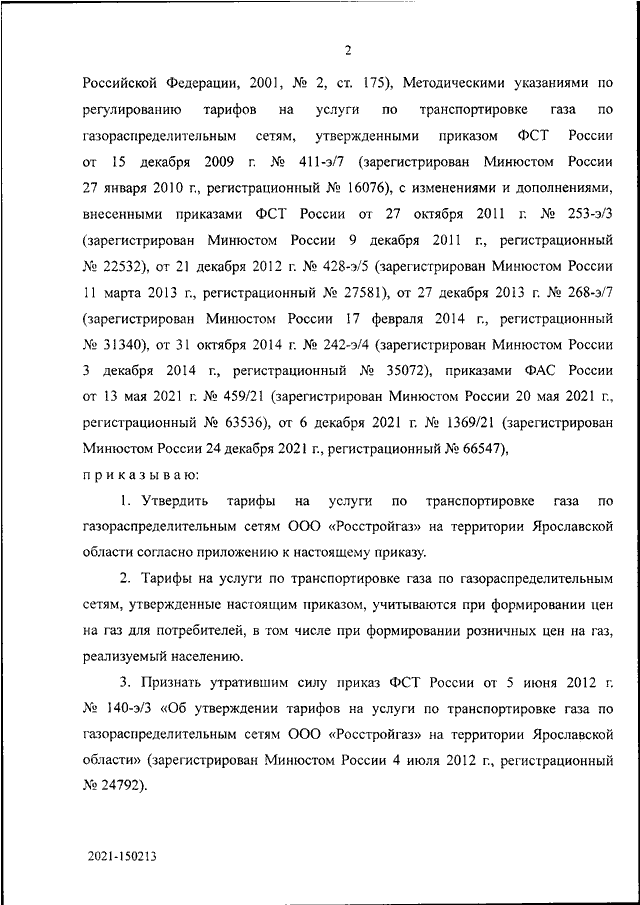 2

Российской Федерации, 2001, № 2, ст. 175), Методическими указаниями по регулированию тарифов на услуги по транспортировке газа по газораспределительным сетям, утвержденными приказом ФСТ России от 15 декабря 2009 г. № 411-э/7 (зарегистрирован Минюстом России 27 января 2010 г., регистрационный № 16076), с изменениями и дополнениями, внесенными приказами ФСТ России от 27 октября 2011 г. № 253-э/3 (зарегистрирован Минюстом России 9 декабря 2011 г., регистрационный № 22532), от 21 декабря 2012 г. № 428-э/5 (зарегистрирован Минюстом России 11 марта 2013 г., регистрационный № 27581), от 27 декабря 2013 г. № 268-э/7 (зарегистрирован Минюстом России 17 февраля 2014 г., регистрационный № 31340), от 31 октября 2014 г. № 242-э/4 (зарегистрирован Минюстом России 3 декабря 2014 г., регистрационный № 35072), приказами ФАС России от 13 мая 2021 г. № 459/21 (зарегистрирован Минюстом России 20 мая 2021 г., регистрационный № 63536), от 6 декабря 2021 г. № 1369/21 (зарегистрирован Минюстом России 24 декабря 2021 г., регистрационный № 66547),

приказываю:

1. Утвердить тарифы на услуги по транспортировке газа по газораспределительным сетям ООО «Росстройгаз» на территории Ярославской области согласно приложению к настоящему приказу.

2. Тарифы на услуги по транспортировке газа по газораспределительным сетям, утвержденные настоящим приказом, учитываются при формировании цен на газ для потребителей, в том числе при формировании розничных цен на газ, реализуемый населению.

3. Признать утратившим силу приказ ФСТ России от 5 июня 2012 г. № 140-э/3 «Об утверждении тарифов на услуги по транспортировке газа по газораспределительным сетям ООО «Росстройгаз» на территории Ярославской области» (зарегистрирован Минюстом России 4 июля 2012 г., регистрационный № 24792).

2021-150213